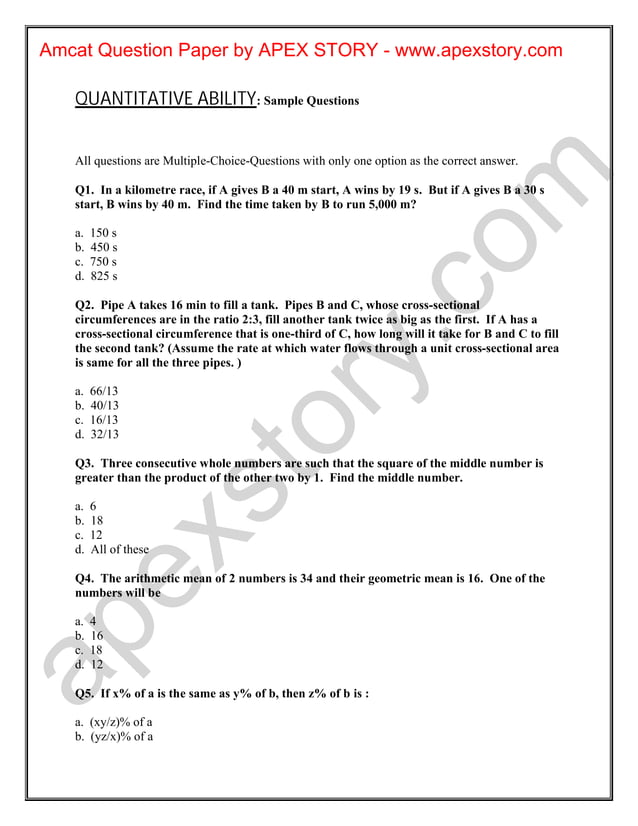 Amcat Question Paper by APEX STORY - www.apexstory.com

QUANTITATIVE ABILITY: Sample Questions

All questions are Multiple-Choice-Questions with only one option as the correct answer.

Q1. In a kilometre race, if A gives B a 40 m start, A wins by 19 s. But if A gives B a 30 s start, B wins by 40 m. Find the time taken by B to run 5,000 m?

a. 150 s
b. 450 s
c. 750 s
d. 825 s

Q2. Pipe A takes 16 min to fill a tank. Pipes B and C, whose cross-sectional circumferences are in the ratio 2:3, fill another tank twice as big as the first. If A has a cross-sectional circumference that is one-third of C, how long will it take for B and C to fill the second tank? (Assume the rate at which water flows through a unit cross-sectional area is same for all the three pipes. )

a. 66/13
b. 40/13
c. 16/13
d. 32/13

Q3. Three consecutive whole numbers are such that the square of the middle number is greater than the product of the other two by 1. Find the middle number.

a. 6
b. 18
c. 12
d. All of these

Q4. The arithmetic mean of 2 numbers is 34 and their geometric mean is 16. One of the numbers will be

a. 4
b. 16
c. 18
d. 12

Q5. If x% of a is the same as y% of b, then z% of b is :

a. (xy/z)% of a
b. (yz/x)% of a

apexstory.com